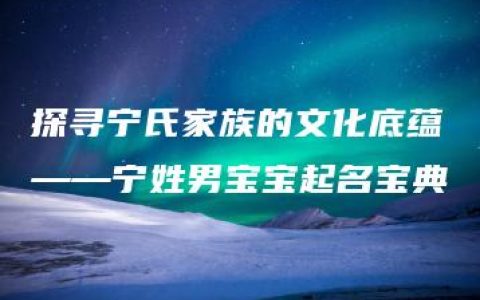 探寻宁氏家族的文化底蕴
——宁姓男宝宝起名宝典